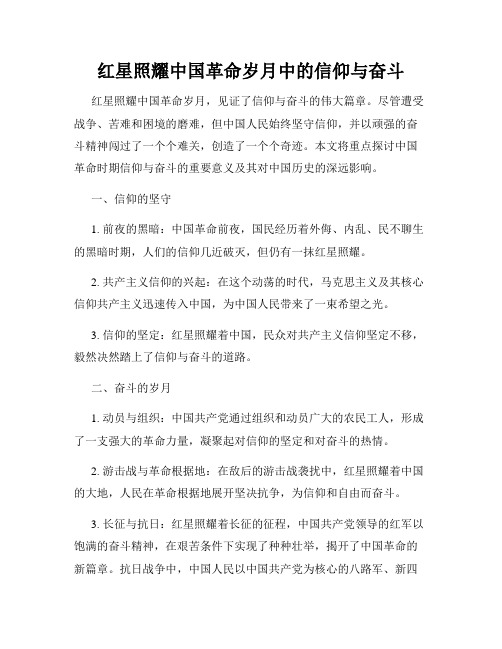 红星照耀中国革命岁月中的信仰与奋斗

红星照耀中国革命岁月，见证了信仰与奋斗的伟大篇章。尽管遭受战争、苦难和困境的磨难，但中国人民始终坚守信仰，并以顽强的奋斗精神闯过了一个个难关，创造了一个个奇迹。本文将重点探讨中国革命时期信仰与奋斗的重要意义及其对中国历史的深远影响。

一、信仰的坚守

1. 前夜的黑暗：中国革命前夜，国民经历着外侮、内乱、民不聊生的黑暗时期，人们的信仰几近破灭，但仍有一抹红星照耀。

2. 共产主义信仰的兴起：在这个动荡的时代，马克思主义及其核心信仰共产主义迅速传入中国，为中国人民带来了一束希望之光。

3. 信仰的坚定：红星照耀着中国，民众对共产主义信仰坚定不移，毅然决然踏上了信仰与奋斗的道路。

二、奋斗的岁月

1. 动员与组织：中国共产党通过组织和动员广大的农民工人，形成了一支强大的革命力量，凝聚起对信仰的坚定和对奋斗的热情。

2. 游击战与革命根据地：在敌后的游击战袭扰中，红星照耀着中国的大地，人民在革命根据地展开坚决抗争，为信仰和自由而奋斗。

3. 长征与抗日：红星照耀着长征的征程，中国共产党领导的红军以饱满的奋斗精神，在艰苦条件下实现了种种壮举，揭开了中国革命的新篇章。抗日战争中，中国人民以中国共产党为核心的八路军、新四